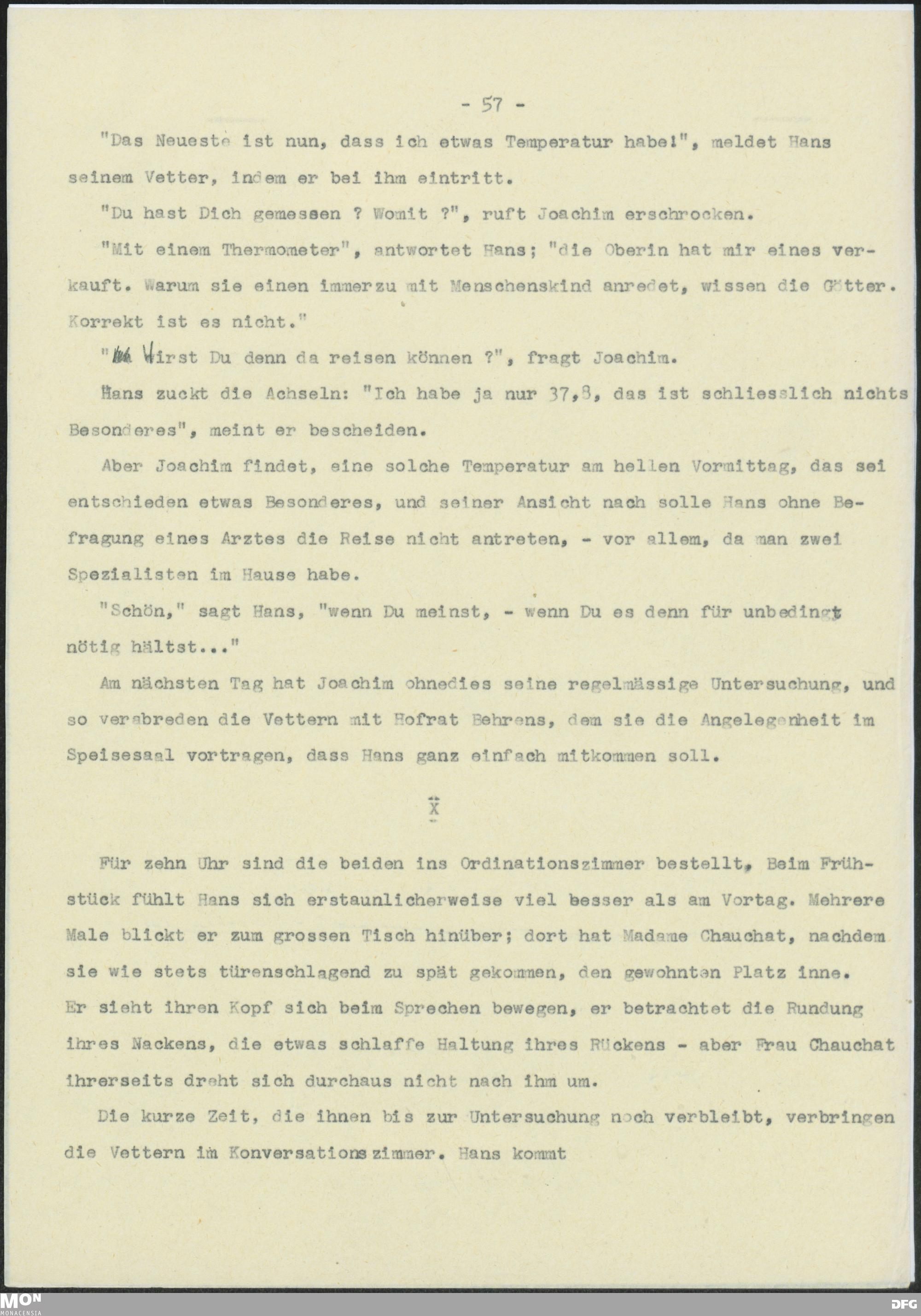 - 57 -

"Das Neueste ist nun, dass ich etwas Temperatur habe!", meldet Hans seinem Vetter, indem er bei ihm eintritt.

"Du hast Dich gemessen ? Womit ?", ruft Joachim erschrocken.

"Mit einem Thermometer", antwortet Hans; "die Oberin hat mir eines verkauft. Warum sie einen immerzu mit Menschenskind anredet, wissen die Götter. Korrekt ist es nicht."

"Wirst Du denn da reisen können ?", fragt Joachim.

Hans zuckt die Achseln: "Ich habe ja nur 37,8, das ist schliesslich nichts Besonderes", meint er bescheiden.

Aber Joachim findet, eine solche Temperatur am hellen Vormittag, das sei entschieden etwas Besonderes, und seiner Ansicht nach solle Hans ohne Befragung eines Arztes die Reise nicht antreten, - vor allem, da man zwei Spezialisten im Hause habe.

"Schön," sagt Hans, "wenn Du meinst, - wenn Du es denn für unbedingt nötig hältst..."

Am nächsten Tag hat Joachim ohnedies seine regelmässige Untersuchung, und so verabreden die Vettern mit Hofrat Behrens, dem sie die Angelegenheit im Speisesaal vortragen, dass Hans ganz einfach mitkommen soll.

X

Für zehn Uhr sind die beiden ins Ordinationszimmer bestellt, Beim Frühstück fühlt Hans sich erstaunlicherweise viel besser als am Vortag. Mehrere Male blickt er zum grossen Tisch hinüber; dort hat Madame Chauchat, nachdem sie wie stets türenschlagend zu spät gekommen, den gewohnten Platz inne. Er sieht ihren Kopf sich beim Sprechen bewegen, er betrachtet die Rundung ihres Nackens, die etwas schlaffe Haltung ihres Rückens - aber Frau Chauchat ihrerseits dreht sich durchaus nicht nach ihm um.

Die kurze Zeit, die ihnen bis zur Untersuchung noch verbleibt, verbringen die Vettern im Konversationszimmer. Hans kommt

MON MONACENSIA DFG